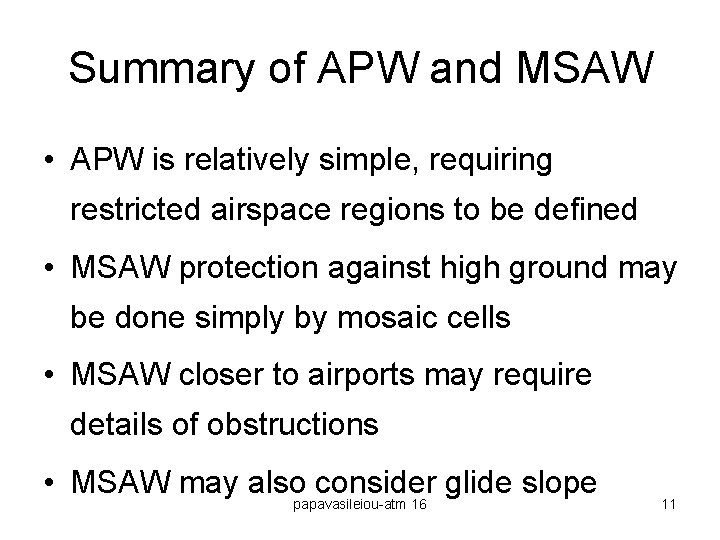 Summary of APW and MSAW

• APW is relatively simple, requiring restricted airspace regions to be defined

• MSAW protection against high ground may be done simply by mosaic cells

• MSAW closer to airports may require details of obstructions

• MSAW may also consider glide slope

papavasileiou-atm 16

11